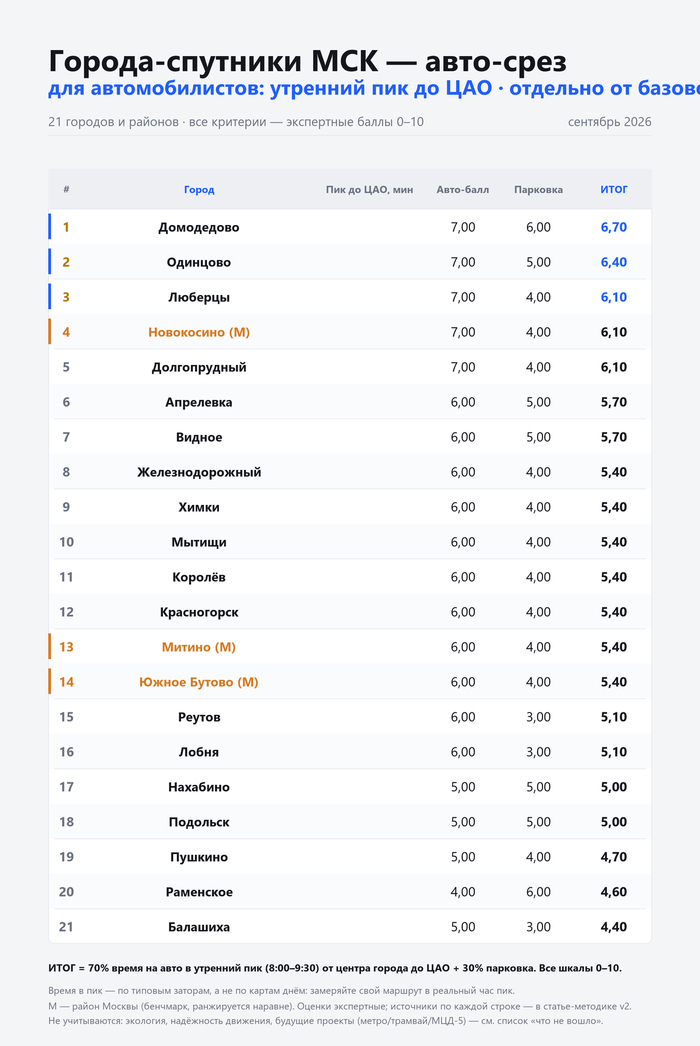 Города-спутники МСК — авто-срез
для автомобилистов: утренний пик до ЦАО · отдельно от базово

21 городов и районов · все критерии — экспертные баллы 0–10 сентябрь 2026

| # | Город | Пик до ЦАО, мин | Авто-балл | Парковка | ИТОГ |
|---|---|---|---|---|---|
| 1 | Домодедово | | 7,00 | 6,00 | 6,70 |
| 2 | Одинцово | | 7,00 | 5,00 | 6,40 |
| 3 | Люберцы | | 7,00 | 4,00 | 6,10 |
| 4 | Новокосино (М) | | 7,00 | 4,00 | 6,10 |
| 5 | Долгопрудный | | 7,00 | 4,00 | 6,10 |
| 6 | Апрелевка | | 6,00 | 5,00 | 5,70 |
| 7 | Видное | | 6,00 | 5,00 | 5,70 |
| 8 | Железнодорожный | | 6,00 | 4,00 | 5,40 |
| 9 | Химки | | 6,00 | 4,00 | 5,40 |
| 10 | Мытищи | | 6,00 | 4,00 | 5,40 |
| 11 | Королёв | | 6,00 | 4,00 | 5,40 |
| 12 | Красногорск | | 6,00 | 4,00 | 5,40 |
| 13 | Митино (М) | | 6,00 | 4,00 | 5,40 |
| 14 | Южное Бутово (М) | | 6,00 | 4,00 | 5,40 |
| 15 | Реутов | | 6,00 | 3,00 | 5,10 |
| 16 | Лобня | | 6,00 | 3,00 | 5,10 |
| 17 | Нахабино | | 5,00 | 5,00 | 5,00 |
| 18 | Подольск | | 5,00 | 5,00 | 5,00 |
| 19 | Пушкино | | 5,00 | 4,00 | 4,70 |
| 20 | Раменское | | 4,00 | 6,00 | 4,60 |
| 21 | Балашиха | | 5,00 | 3,00 | 4,40 |

ИТОГ = 70% время на авто в утренний пик (8:00–9:30) от центра города до ЦАО + 30% парковка. Все шкалы 0–10.

Время в пик — по типовым заторам, а не по картам днём: замеряйте свой маршрут в реальный час пик.
М — район Москвы (бенчмарк, ранжируется наравне). Оценки экспертные; источники по каждой строке — в статье-методике v2.
Не учитываются: экология, надёжность движения, будущие проекты (метро/трамвай/МЦД-5) — см. список «что не вошло».